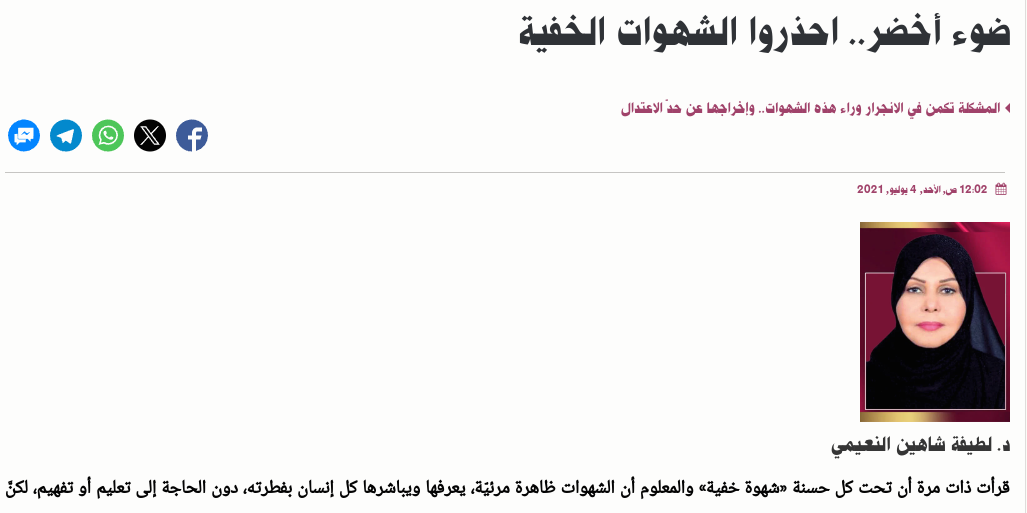 ضوء أخضر.. احذروا الشهوات الخفية

المشكلة تكمن في الانجرار وراء هذه الشهوات.. وإخراجها عن حدّ الاعتدال

12:02 ص, الأحد, 4 يوليو, 2021

د. لطيفة شاهين النعيمي

قرأت ذات مرة أن تحت كل حسنة «شهوة خفية» والمعلوم أن الشهوات ظاهرة مرئيّة، يعرفها ويباشرها كل إنسان بفطرته، دون الحاجة إلى تعليم أو تفهيم، لكنّ